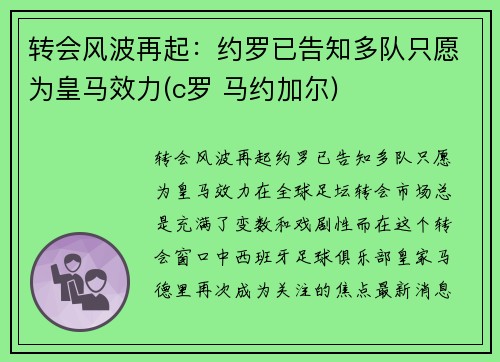 转会风波再起：约罗已告知多队只愿为皇马效力(c罗 马约加尔)

转会风波再起约罗已告知多队只愿为皇马效力在全球足坛转会市场总是充满了变数和戏剧性而在这个转会窗口中西班牙足球俱乐部皇家马德里再次成为关注的焦点最新消息